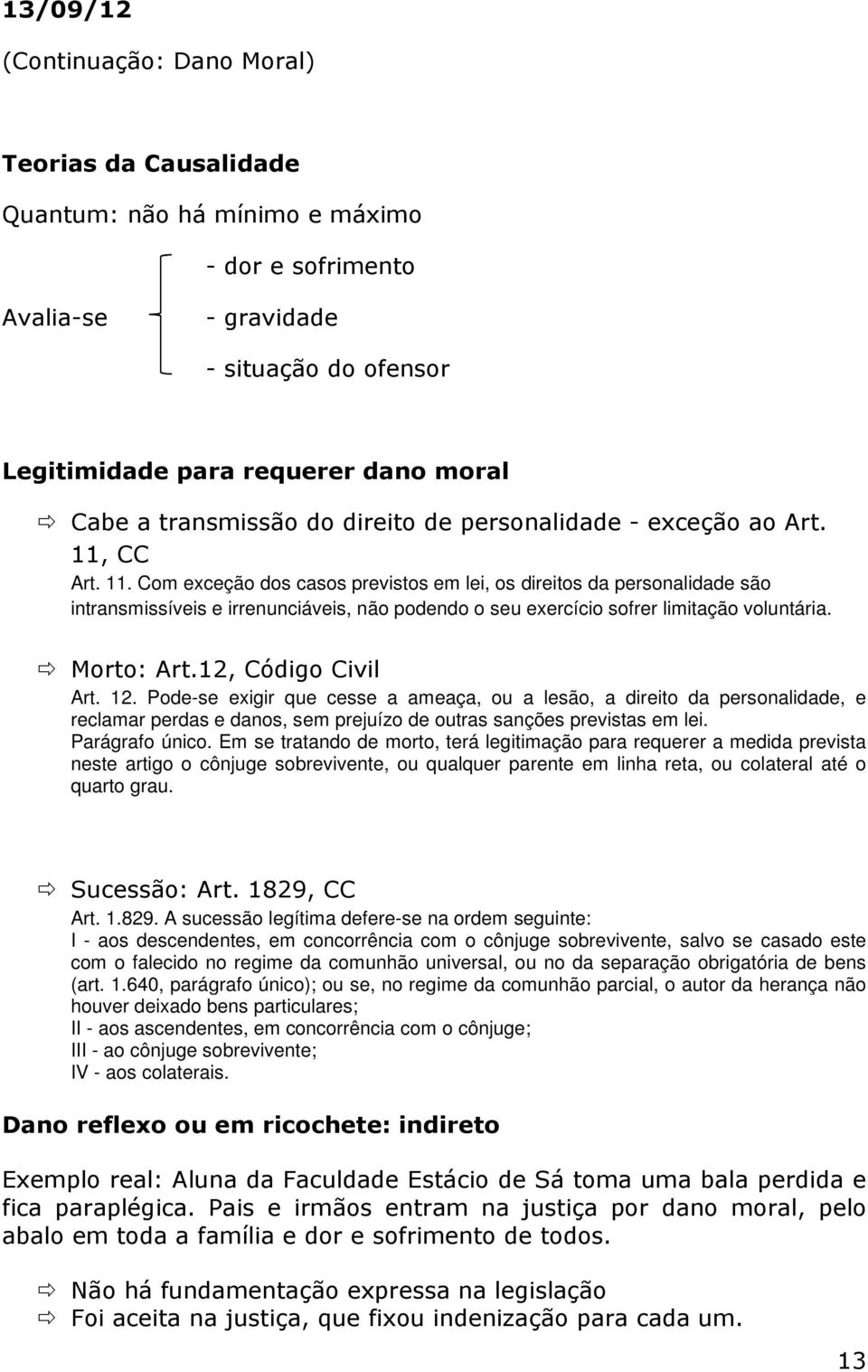 13/09/12

(Continuação: Dano Moral)

Teorias da Causalidade

Quantum: não há mínimo e máximo

Avalia-se
- dor e sofrimento
- gravidade
- situação do ofensor

Legitimidade para requerer dano moral

⇨ Cabe a transmissão do direito de personalidade - exceção ao Art. 11, CC

Art. 11. Com exceção dos casos previstos em lei, os direitos da personalidade são intransmissíveis e irrenunciáveis, não podendo o seu exercício sofrer limitação voluntária.

⇨ Morto: Art.12, Código Civil

Art. 12. Pode-se exigir que cesse a ameaça, ou a lesão, a direito da personalidade, e reclamar perdas e danos, sem prejuízo de outras sanções previstas em lei.
Parágrafo único. Em se tratando de morto, terá legitimação para requerer a medida prevista neste artigo o cônjuge sobrevivente, ou qualquer parente em linha reta, ou colateral até o quarto grau.

⇨ Sucessão: Art. 1829, CC

Art. 1.829. A sucessão legítima defere-se na ordem seguinte:
I - aos descendentes, em concorrência com o cônjuge sobrevivente, salvo se casado este com o falecido no regime da comunhão universal, ou no da separação obrigatória de bens (art. 1.640, parágrafo único); ou se, no regime da comunhão parcial, o autor da herança não houver deixado bens particulares;
II - aos ascendentes, em concorrência com o cônjuge;
III - ao cônjuge sobrevivente;
IV - aos colaterais.

Dano reflexo ou em ricochete: indireto

Exemplo real: Aluna da Faculdade Estácio de Sá toma uma bala perdida e fica paraplégica. Pais e irmãos entram na justiça por dano moral, pelo abalo em toda a família e dor e sofrimento de todos.

⇨ Não há fundamentação expressa na legislação
⇨ Foi aceita na justiça, que fixou indenização para cada um.

13